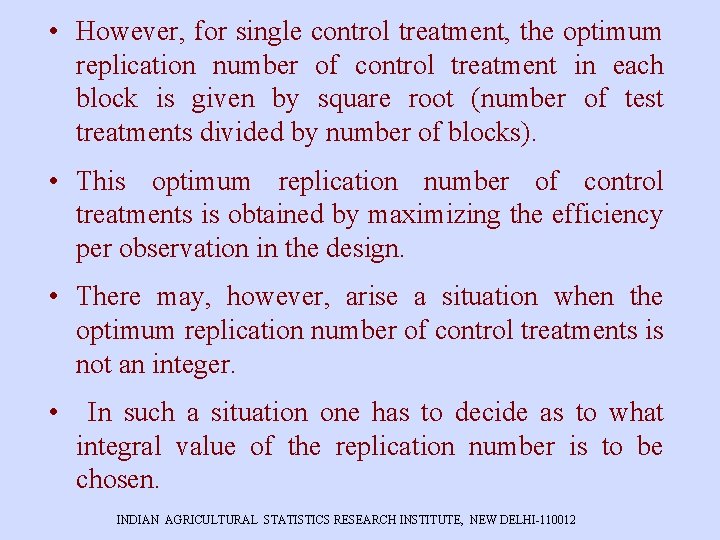 • However, for single control treatment, the optimum replication number of control treatment in each block is given by square root (number of test treatments divided by number of blocks).

• This optimum replication number of control treatments is obtained by maximizing the efficiency per observation in the design.

• There may, however, arise a situation when the optimum replication number of control treatments is not an integer.

• In such a situation one has to decide as to what integral value of the replication number is to be chosen.

INDIAN AGRICULTURAL STATISTICS RESEARCH INSTITUTE, NEW DELHI-110012